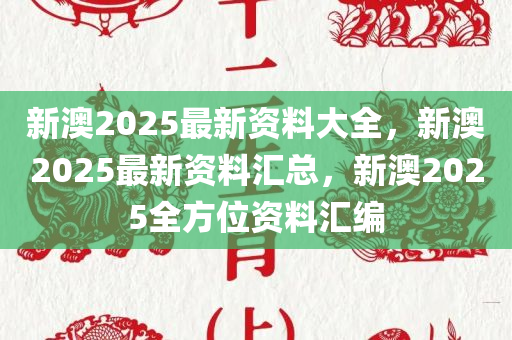 新澳2025最新资料大全，新澳2025最新资料汇总，新澳2025全方位资料汇编

十二生肖（上）